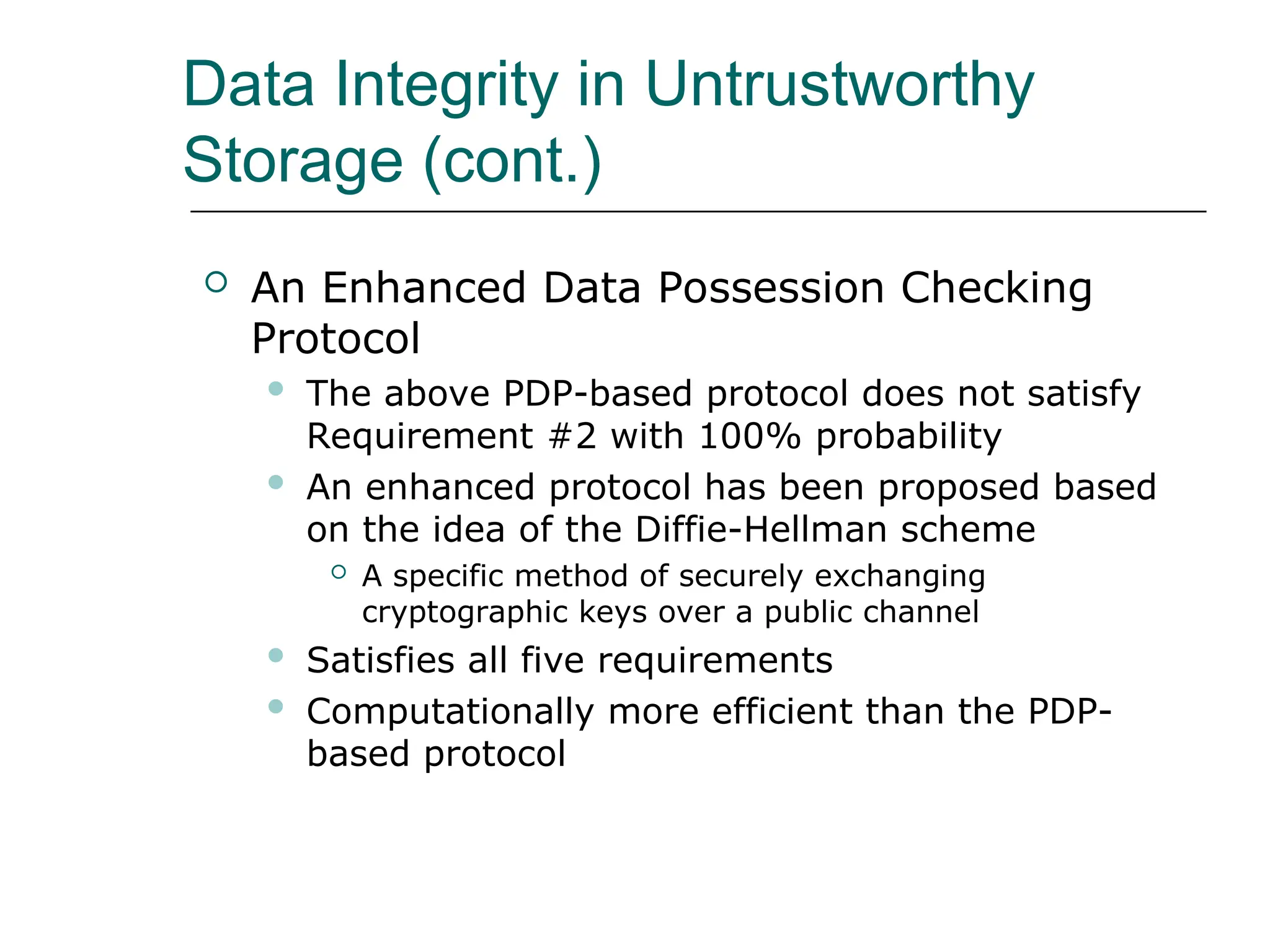 Data Integrity in Untrustworthy Storage (cont.)

An Enhanced Data Possession Checking Protocol

The above PDP-based protocol does not satisfy Requirement #2 with 100% probability

An enhanced protocol has been proposed based on the idea of the Diffie-Hellman scheme

A specific method of securely exchanging cryptographic keys over a public channel

Satisfies all five requirements

Computationally more efficient than the PDP-based protocol